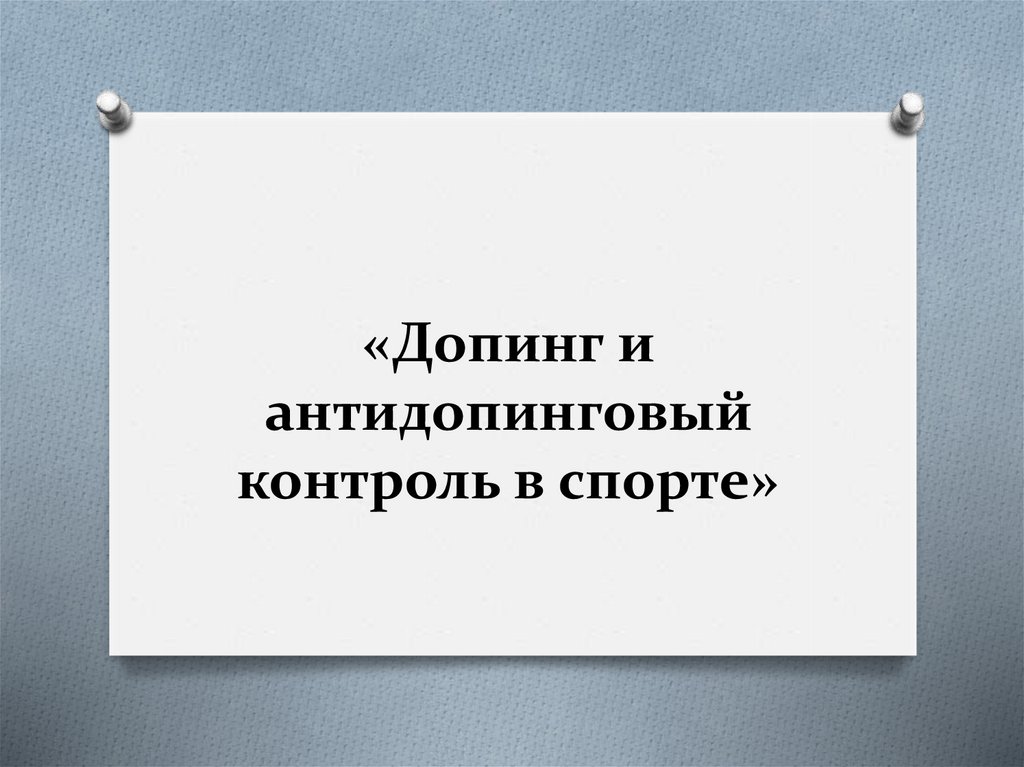 «Допинг и антидопинговый контроль в спорте»